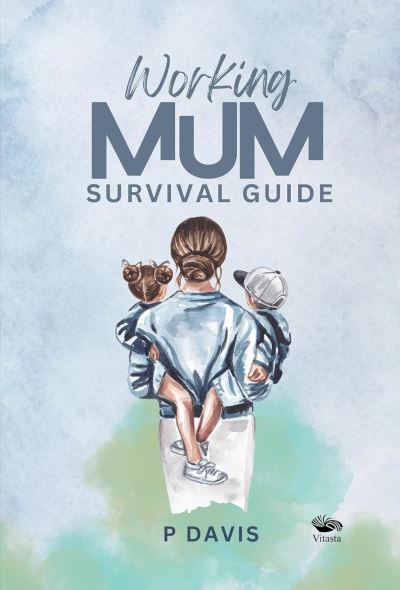 Working
MUM
SURVIVAL GUIDE

P DAVIS

Vitasta